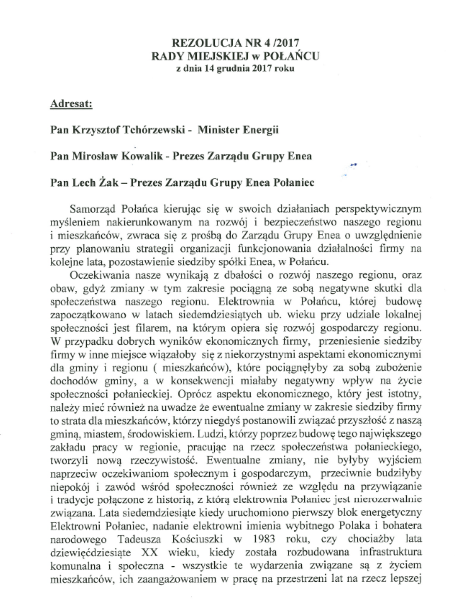 REZOLUCJA NR 4 /2017
RADY MIEJSKIEJ w POŁAŃCU
z dnia 14 grudnia 2017 roku

Adresat:

Pan Krzysztof Tchórzewski - Minister Energii

Pan Mirosław Kowalik - Prezes Zarządu Grupy Enea

Pan Lech Żak – Prezes Zarządu Grupy Enea Połaniec

Samorząd Połańca kierując się w swoich działaniach perspektywicznym myśleniem nakierunkowanym na rozwój i bezpieczeństwo naszego regionu i mieszkańców, zwraca się z prośbą do Zarządu Grupy Enea o uwzględnienie przy planowaniu strategii organizacji funkcjonowania działalności firmy na kolejne lata, pozostawienie siedziby spółki Enea, w Połańcu.

Oczekiwania nasze wynikają z dbałości o rozwój naszego regionu, oraz obaw, gdyż zmiany w tym zakresie pociągną ze sobą negatywne skutki dla społeczeństwa naszego regionu. Elektrownia w Połańcu, której budowę zapoczątkowano w latach siedemdziesiątych ub. wieku przy udziale lokalnej społeczności jest filarem, na którym opiera się rozwój gospodarczy regionu. W przypadku dobrych wyników ekonomicznych firmy, przeniesienie siedziby firmy w inne miejsce wiązałoby się z niekorzystnymi aspektami ekonomicznymi dla gminy i regionu ( mieszkańców), które pociągnęłyby za sobą zubożenie dochodów gminy, a w konsekwencji miałaby negatywny wpływ na życie społeczności połanieckiej. Oprócz aspektu ekonomicznego, który jest istotny, należy mieć również na uwadze że ewentualne zmiany w zakresie siedziby firmy to strata dla mieszkańców, którzy niegdyś postanowili związać przyszłość z naszą gminą, miastem, środowiskiem. Ludzi, którzy poprzez budowę tego największego zakładu pracy w regionie, pracując na rzecz społeczeństwa połanieckiego, tworzyli nową rzeczywistość. Ewentualne zmiany, nie byłyby wyjściem naprzeciw oczekiwaniom społecznym i gospodarczym, przeciwnie budziłyby niepokój i zawód wśród społeczności również ze względu na przywiązanie i tradycje połączone z historią, z którą elektrownia Połaniec jest nierozerwalnie związana. Lata siedemdziesiąte kiedy uruchomiono pierwszy blok energetyczny Elektrowni Połaniec, nadanie elektrowni imienia wybitnego Polaka i bohatera narodowego Tadeusza Kościuszki w 1983 roku, czy chociażby lata dziewięćdziesiąte XX wieku, kiedy została rozbudowana infrastruktura komunalna i społeczna - wszystkie te wydarzenia związane są z życiem mieszkańców, ich zaangażowaniem w pracę na przestrzeni lat na rzecz lepszej